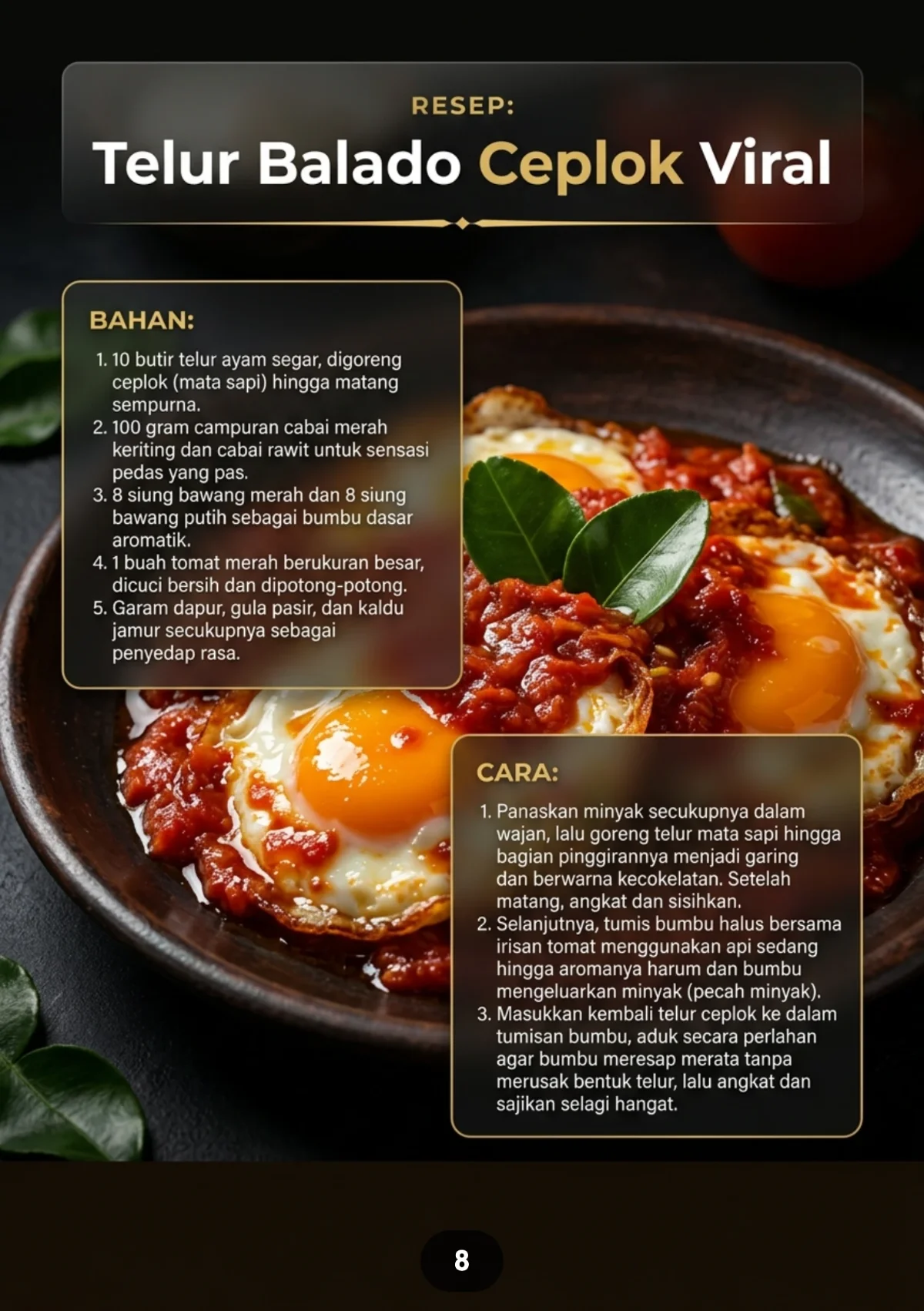 RESEP:

Telur Balado Ceplok Viral

BAHAN:

1. 10 butir telur ayam segar, digoreng ceplok (mata sapi) hingga matang sempurna.
2. 100 gram campuran cabai merah keriting dan cabai rawit untuk sensasi pedas yang pas.
3. 8 siung bawang merah dan 8 siung bawang putih sebagai bumbu dasar aromatik.
4. 1 buah tomat merah berukuran besar, dicuci bersih dan dipotong-potong.
5. Garam dapur, gula pasir, dan kaldu jamur secukupnya sebagai penyedap rasa.

CARA:

1. Panaskan minyak secukupnya dalam wajan, lalu goreng telur mata sapi hingga bagian pinggirannya menjadi garing dan berwarna kecokelatan. Setelah matang, angkat dan sisihkan.
2. Selanjutnya, tumis bumbu halus bersama irisan tomat menggunakan api sedang hingga aromanya harum dan bumbu mengeluarkan minyak (pecah minyak).
3. Masukkan kembali telur ceplok ke dalam tumisan bumbu, aduk secara perlahan agar bumbu meresap merata tanpa merusak bentuk telur, lalu angkat dan sajikan selagi hangat.

8